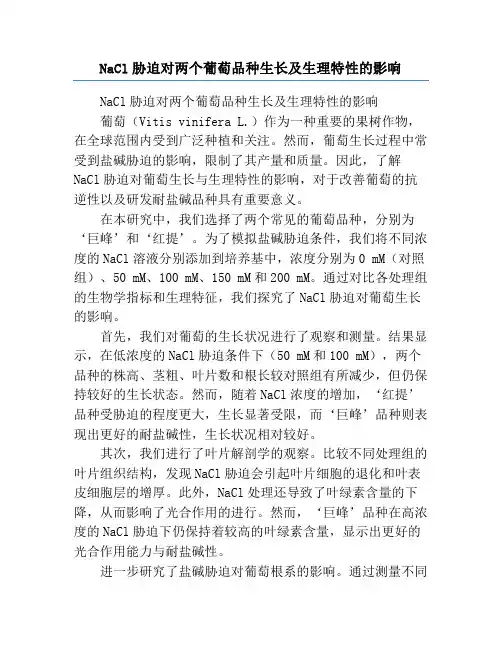 NaCl 胁迫对两个葡萄品种生长及生理特性的影响

NaCl 胁迫对两个葡萄品种生长及生理特性的影响

葡萄（Vitis vinifera L.）作为一种重要的果树作物，在全球范围内受到广泛种植和关注。然而，葡萄生长过程中常受到盐碱胁迫的影响，限制了其产量和质量。因此，了解 NaCl 胁迫对葡萄生长与生理特性的影响，对于改善葡萄的抗逆性以及研发耐盐碱品种具有重要意义。

在本研究中，我们选择了两个常见的葡萄品种，分别为‘巨峰’和‘红提’。为了模拟盐碱胁迫条件，我们将不同浓度的 NaCl 溶液分别添加到培养基中，浓度分别为 0 mM（对照组）、50 mM、100 mM、150 mM 和 200 mM。通过对比各处理组的生物学指标和生理特征，我们探究了 NaCl 胁迫对葡萄生长的影响。

首先，我们对葡萄的生长状况进行了观察和测量。结果显示，在低浓度的 NaCl 胁迫条件下（50 mM 和 100 mM），两个品种的株高、茎粗、叶片数和根长较对照组有所减少，但仍保持较好的生长状态。然而，随着 NaCl 浓度的增加，‘红提’品种受胁迫的程度更大，生长显著受限，而‘巨峰’品种则表现出更好的耐盐碱性，生长状况相对较好。

其次，我们进行了叶片解剖学的观察。比较不同处理组的叶片组织结构，发现 NaCl 胁迫会引起叶片细胞的退化和叶表皮细胞层的增厚。此外，NaCl 处理还导致了叶绿素含量的下降，从而影响了光合作用的进行。然而，‘巨峰’品种在高浓度的 NaCl 胁迫下仍保持着较高的叶绿素含量，显示出更好的光合作用能力与耐盐碱性。

进一步研究了盐碱胁迫对葡萄根系的影响。通过测量不同